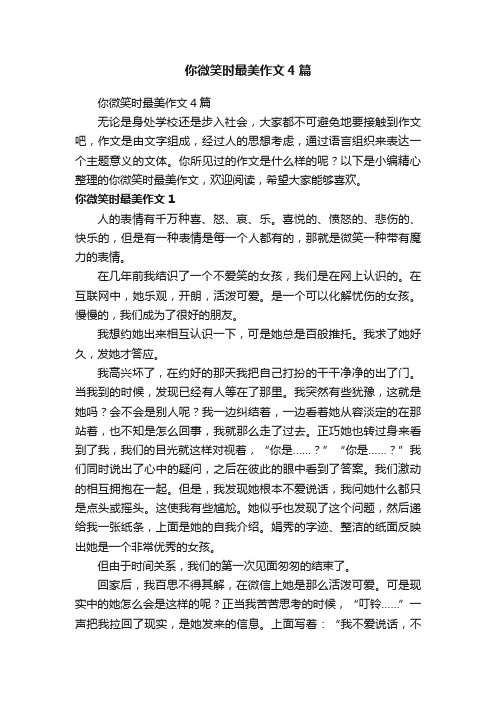 你微笑时最美作文4篇

你微笑时最美作文4篇

无论是身处学校还是步入社会，大家都不可避免地要接触到作文吧，作文是由文字组成，经过人的思想考虑，通过语言组织来表达一个主题意义的文体。你所见过的作文是什么样的呢？以下是小编精心整理的你微笑时最美作文，欢迎阅读，希望大家能够喜欢。

你微笑时最美作文1

人的表情有千万种喜、怒、哀、乐。喜悦的、愤怒的、悲伤的、快乐的，但是有一种表情是每一个人都有的，那就是微笑一种带有魔力的表情。

在几年前我结识了一个不爱笑的女孩，我们是在网上认识的。在互联网中，她乐观，开朗，活泼可爱。是一个可以化解忧伤的女孩。慢慢的，我们成为了很好的朋友。

我想约她出来相互认识一下，可是她总是百般推托。我求了她好久，发她才答应。

我高兴坏了，在约好的那天我把自己打扮的干干净净的出了门。当我到的时候，发现已经有人等在了那里。我突然有些犹豫，这就是她吗？会不会是别人呢？我一边纠结着，一边看着她从容淡定的在那站着，也不知是怎么回事，我就那么走了过去。正巧她也转过身来看到了我，我们的目光就这样对视着，“你是……？”“你是……？”我们同时说出了心中的疑问，之后在彼此的眼中看到了答案。我们激动的相互拥抱在一起。但是，我发现她根本不爱说话，我问她什么都只是点头或摇头。这使我有些尴尬。她似乎也发现了这个问题，然后递给我一张纸条，上面是她的自我介绍。娟秀的字迹、整洁的纸面反映出她是一个非常优秀的女孩。

但由于时间关系，我们的第一次见面匆匆的结束了。

回家后，我百思不得其解，在微信上她是那么活泼可爱。可是现实中的她怎么会是这样的呢？正当我苦苦思考的时候，“叮铃……”一声把我拉回了现实，是她发来的信息。上面写着：“我不爱说话，不